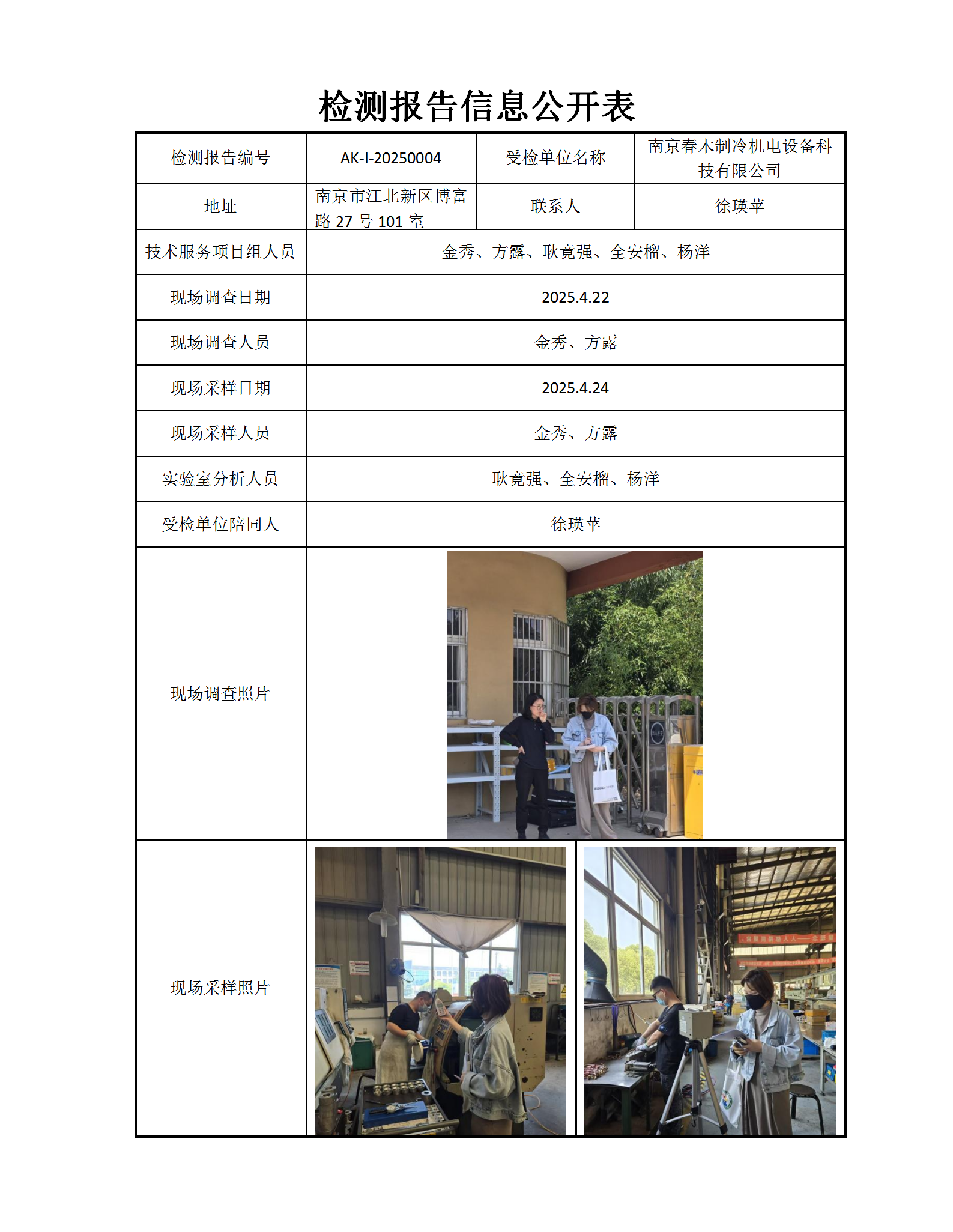 检测报告信息公开表

| 检测报告编号 | AK-I-20250004 | 受检单位名称 | 南京春木制冷机电设备科技有限公司 |
|---|---|---|---|
| 地址 | 南京市江北新区博富路 27 号 101 室 | 联系人 | 徐瑛苹 |
| 技术服务项目组人员 | 金秀、方露、耿竟强、全安榴、杨洋 | | |
| 现场调查日期 | 2025.4.22 | | |
| 现场调查人员 | 金秀、方露 | | |
| 现场采样日期 | 2025.4.24 | | |
| 现场采样人员 | 金秀、方露 | | |
| 实验室分析人员 | 耿竟强、全安榴、杨洋 | | |
| 受检单位陪同人 | 徐瑛苹 | | |
| 现场调查照片 | | | |
| 现场采样照片 | | | |